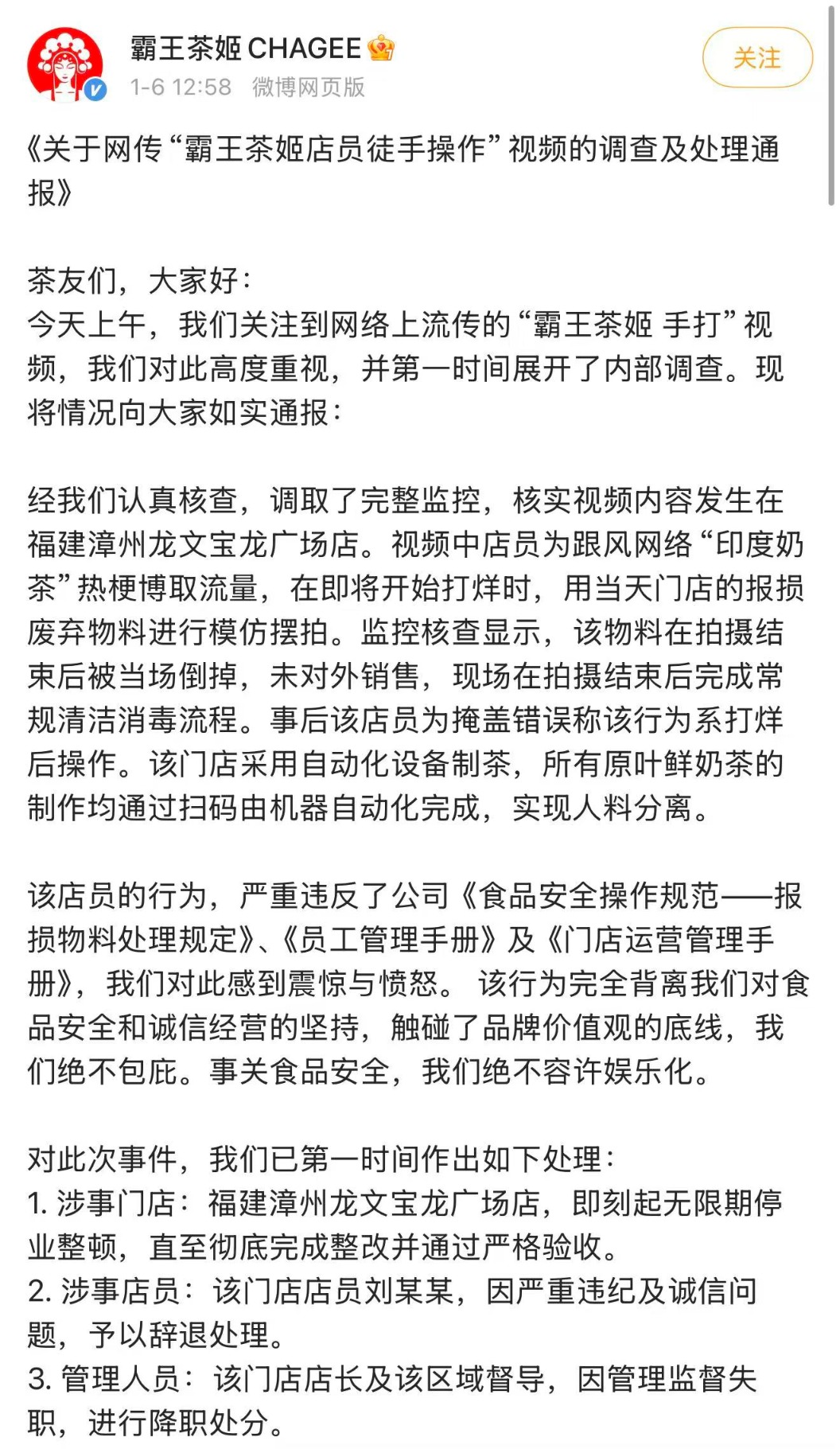 霸王茶姬 CHAGEE
1-6 12:58 微博网页版
关注

《关于网传“霸王茶姬店员徒手操作”视频的调查及处理通报》

茶友们，大家好：
今天上午，我们关注到网络上流传的“霸王茶姬 手打”视频，我们对此高度重视，并第一时间展开了内部调查。现将情况向大家如实通报：

经我们认真核查，调取了完整监控，核实视频内容发生在福建漳州龙文宝龙广场店。视频中店员为跟风网络“印度奶茶”热梗博取流量，在即将开始打烊时，用当天门店的报损废弃物料进行模仿摆拍。监控核查显示，该物料在拍摄结束后被当场倒掉，未对外销售，现场在拍摄结束后完成常规清洁消毒流程。事后该店员为掩盖错误称该行为系打烊后操作。该门店采用自动化设备制茶，所有原叶鲜奶茶的制作均通过扫码由机器自动化完成，实现人料分离。

该店员的行为，严重违反了公司《食品安全操作规范——报损物料处理规定》、《员工管理手册》及《门店运营管理手册》，我们对此感到震惊与愤怒。 该行为完全背离我们对食品安全和诚信经营的坚持，触碰了品牌价值观的底线，我们绝不包庇。事关食品安全，我们绝不容许娱乐化。

对此次事件，我们已第一时间作出如下处理：
1. 涉事门店：福建漳州龙文宝龙广场店，即刻起无限期停业整顿，直至彻底完成整改并通过严格验收。
2. 涉事店员：该门店店员刘某某，因严重违纪及诚信问题，予以辞退处理。
3. 管理人员：该门店店长及该区域督导，因管理监督失职，进行降职处分。